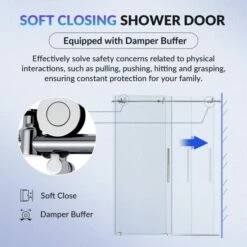 SOFT CLOSING SHOWER DOOR

Equipped with Damper Buffer

Effectively solve safety concerns related to physical interactions, such as pulling, pushing, hitting and grasping, ensuring constant protection for your family.

Soft Close

Damper Buffer